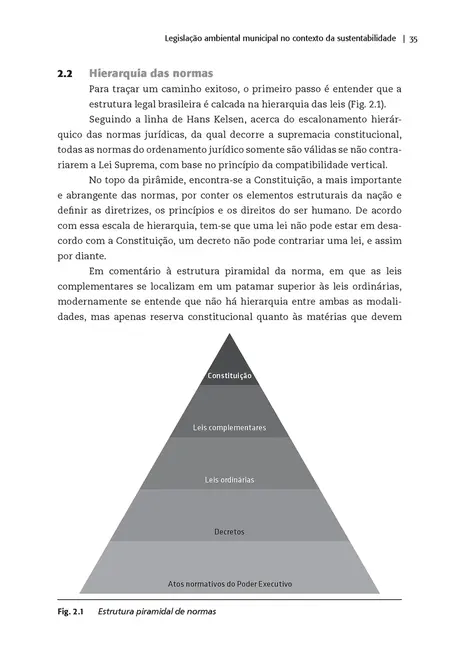 Legislação ambiental municipal no contexto da sustentabilidade | 35

2.2 Hierarquia das normas

Para traçar um caminho exitoso, o primeiro passo é entender que a estrutura legal brasileira é calcada na hierarquia das leis (Fig. 2.1).

Seguindo a linha de Hans Kelsen, acerca do escalonamento hierárquico das normas jurídicas, da qual decorre a supremacia constitucional, todas as normas do ordenamento jurídico somente são válidas se não contrariarem a Lei Suprema, com base no princípio da compatibilidade vertical.

No topo da pirâmide, encontra-se a Constituição, a mais importante e abrangente das normas, por conter os elementos estruturais da nação e definir as diretrizes, os princípios e os direitos do ser humano. De acordo com essa escala de hierarquia, tem-se que uma lei não pode estar em desacordo com a Constituição, um decreto não pode contrariar uma lei, e assim por diante.

Em comentário à estrutura piramidal da norma, em que as leis complementares se localizam em um patamar superior às leis ordinárias, modernamente se entende que não há hierarquia entre ambas as modalidades, mas apenas reserva constitucional quanto às matérias que devem

Constituição

Leis complementares

Leis ordinárias

Decretos

Atos normativos do Poder Executivo

Fig. 2.1 Estrutura piramidal de normas